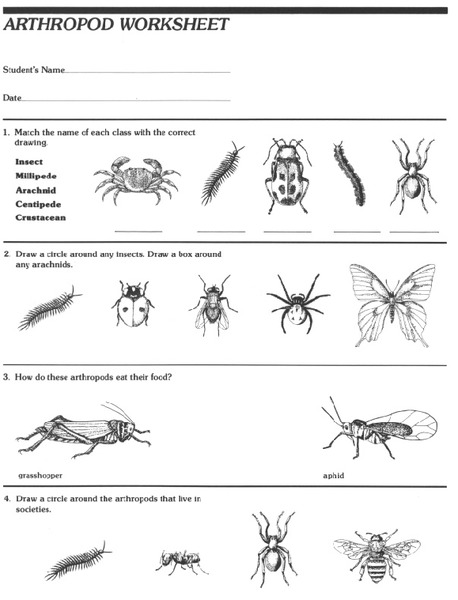 ARTHROPOD WORKSHEET

Student's Name

Date

1. Match the name of each class with the correct drawing.

Insect
Millipede
Arachnid
Centipede
Crustacean

2. Draw a circle around any insects. Draw a box around any arachnids.

3. How do these arthropods eat their food?

grasshopper

aphid

4. Draw a circle around the arthropods that live in societies.